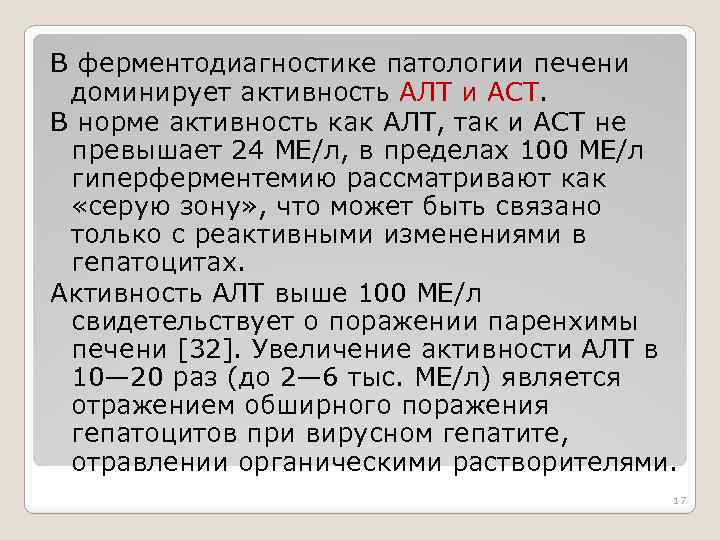 В ферментодиагностике патологии печени доминирует активность АЛТ и АСТ.

В норме активность как АЛТ, так и АСТ не превышает 24 МЕ/л, в пределах 100 МЕ/л гиперферментемию рассматривают как «серую зону», что может быть связано только с реактивными изменениями в гепатоцитах.

Активность АЛТ выше 100 МЕ/л свидетельствует о поражении паренхимы печени [32]. Увеличение активности АЛТ в 10—20 раз (до 2—6 тыс. МЕ/л) является отражением обширного поражения гепатоцитов при вирусном гепатите, отравлении органическими растворителями.

17